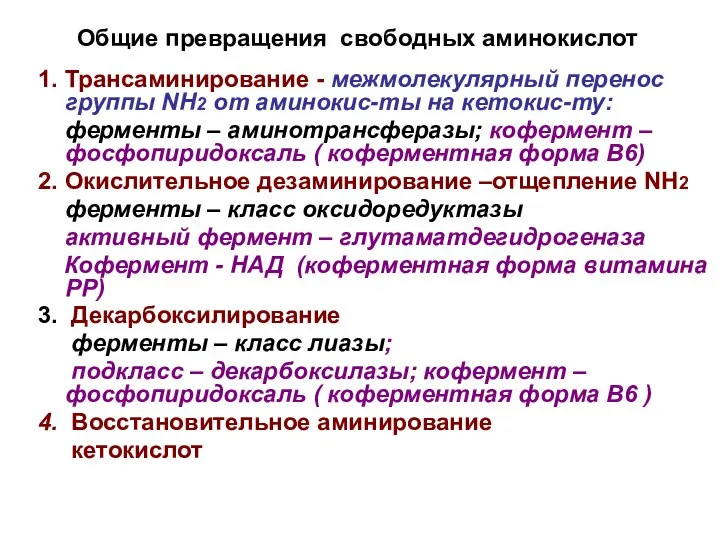 Общие превращения свободных аминокислот

1. Трансаминирование - межмолекулярный перенос группы $NH_2$ от аминокис-ты на кетокис-ту:
ферменты – аминотрансферазы; кофермент – фосфопиридоксаль ( коферментная форма В6)

2. Окислительное дезаминирование –отщепление $NH_2$
ферменты – класс оксидоредуктазы
активный фермент – глутаматдегидрогеназа
Кофермент - НАД (коферментная форма витамина РР)

3. Декарбоксилирование
ферменты – класс лиазы;
подкласс – декарбоксилазы; кофермент – фосфопиридоксаль ( коферментная форма В6 )

4. Восстановительное аминирование кетокислот